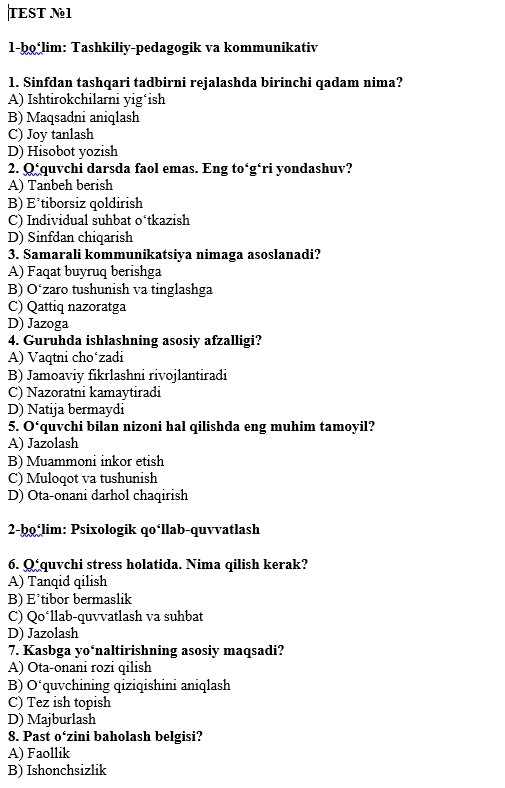 TEST №1

1-bo‘lim: Tashkiliy-pedagogik va kommunikativ

1. Sinfdan tashqari tadbirni rejalashda birinchi qadam nima?
A) Ishtirokchilarni yig‘ish
B) Maqsadni aniqlash
C) Joy tanlash
D) Hisobot yozish
2. O‘quvchi darsda faol emas. Eng to‘g‘ri yondashuv?
A) Tanbeh berish
B) E’tiborsiz qoldirish
C) Individual suhbat o‘tkazish
D) Sinfdan chiqarish
3. Samarali kommunikatsiya nimaga asoslanadi?
A) Faqat buyruq berishga
B) O‘zaro tushunish va tinglashga
C) Qattiq nazoratga
D) Jazoga
4. Guruhda ishlashning asosiy afzalligi?
A) Vaqtni cho‘zadi
B) Jamoaviy fikrlashni rivojlantiradi
C) Nazoratni kamaytiradi
D) Natija bermaydi
5. O‘quvchi bilan nizoni hal qilishda eng muhim tamoyil?
A) Jazolash
B) Muammoni inkor etish
C) Muloqot va tushunish
D) Ota-onani darhol chaqirish

2-bo‘lim: Psixologik qo‘llab-quvvatlash

6. O‘quvchi stress holatida. Nima qilish kerak?
A) Tanqid qilish
B) E’tibor bermaslik
C) Qo‘llab-quvvatlash va suhbat
D) Jazolash
7. Kasbga yo‘naltirishning asosiy maqsadi?
A) Ota-onani rozi qilish
B) O‘quvchining qiziqishini aniqlash
C) Tez ish topish
D) Majburlash
8. Past o‘zini baholash belgisi?
A) Faollik
B) Ishonchsizlik